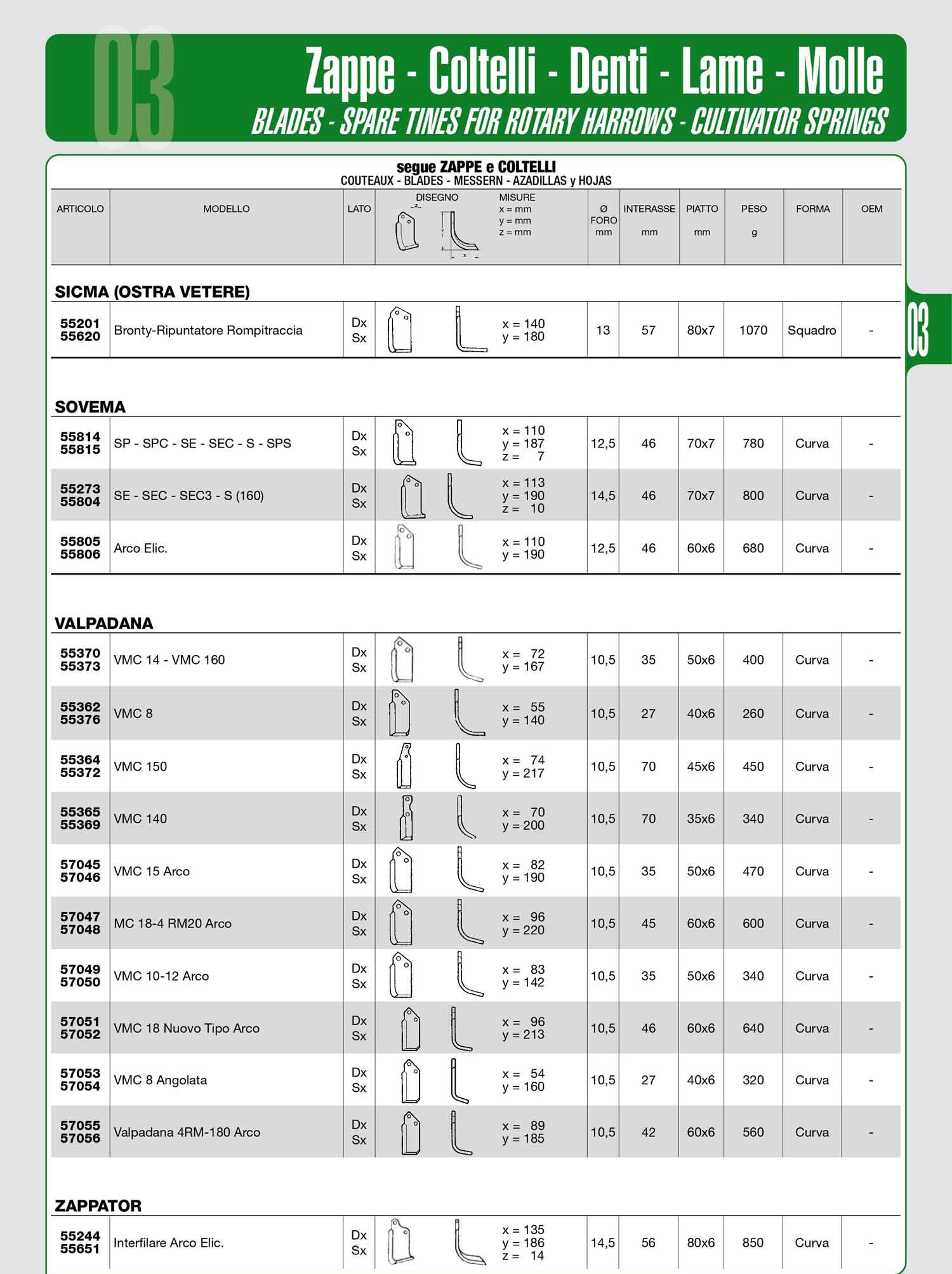 03

Zappe - Coltelli - Denti - Lame - Molle

BLADES - SPARE TINES FOR ROTARY HARROWS - CULTIVATOR SPRINGS

segue ZAPPE e COLTELLI
COUTEAUX - BLADES - MESSERN - AZADILLAS y HOJAS

| ARTICOLO | MODELLO | LATO | DISEGNO | MISURE x = mm y = mm z = mm | Ø FORO mm | INTERASSE mm | PIATTO mm | PESO g | FORMA | OEM |
|---|---|---|---|---|---|---|---|---|---|---|
| SICMA (OSTRA VETERE) | | | | | | | | | | |
| 55201 55620 | Bronty-Ripuntatore Rompitraccia | Dx Sx | | x = 140 y = 180 | 13 | 57 | 80x7 | 1070 | Squadro | - |
| SOVEMA | | | | | | | | | | |
| 55814 55815 | SP - SPC - SE - SEC - S - SPS | Dx Sx | | x = 110 y = 187 z = 7 | 12,5 | 46 | 70x7 | 780 | Curva | - |
| 55273 55804 | SE - SEC - SEC3 - S (160) | Dx Sx | | x = 113 y = 190 z = 10 | 14,5 | 46 | 70x7 | 800 | Curva | - |
| 55805 55806 | Arco Elic. | Dx Sx | | x = 110 y = 190 | 12,5 | 46 | 60x6 | 680 | Curva | - |
| VALPADANA | | | | | | | | | | |
| 55370 55373 | VMC 14 - VMC 160 | Dx Sx | | x = 72 y = 167 | 10,5 | 35 | 50x6 | 400 | Curva | - |
| 55362 55376 | VMC 8 | Dx Sx | | x = 55 y = 140 | 10,5 | 27 | 40x6 | 260 | Curva | - |
| 55364 55372 | VMC 150 | Dx Sx | | x = 74 y = 217 | 10,5 | 70 | 45x6 | 450 | Curva | - |
| 55365 55369 | VMC 140 | Dx Sx | | x = 70 y = 200 | 10,5 | 70 | 35x6 | 340 | Curva | - |
| 57045 57046 | VMC 15 Arco | Dx Sx | | x = 82 y = 190 | 10,5 | 35 | 50x6 | 470 | Curva | - |
| 57047 57048 | MC 18-4 RM20 Arco | Dx Sx | | x = 96 y = 220 | 10,5 | 45 | 60x6 | 600 | Curva | - |
| 57049 57050 | VMC 10-12 Arco | Dx Sx | | x = 83 y = 142 | 10,5 | 35 | 50x6 | 340 | Curva | - |
| 57051 57052 | VMC 18 Nuovo Tipo Arco | Dx Sx | | x = 96 y = 213 | 10,5 | 46 | 60x6 | 640 | Curva | - |
| 57053 57054 | VMC 8 Angolata | Dx Sx | | x = 54 y = 160 | 10,5 | 27 | 40x6 | 320 | Curva | - |
| 57055 57056 | Valpadana 4RM-180 Arco | Dx Sx | | x = 89 y = 185 | 10,5 | 42 | 60x6 | 560 | Curva | - |
| ZAPPATOR | | | | | | | | | | |
| 55244 55651 | Interfilare Arco Elic. | Dx Sx | | x = 135 y = 186 z = 14 | 14,5 | 56 | 80x6 | 850 | Curva | - |

03